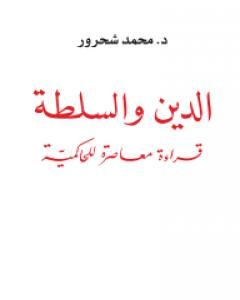 د. محمد شحرور

الدين والسلطة

قراءة معاصرة للحاكمية